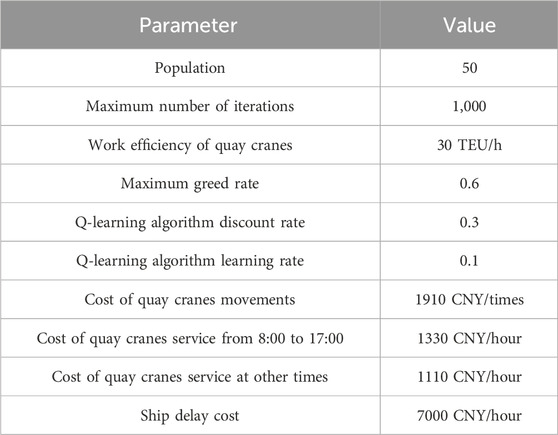 | Parameter | Value |
|---|---|
| Population | 50 |
| Maximum number of iterations | 1,000 |
| Work efficiency of quay cranes | 30 TEU/h |
| Maximum greed rate | 0.6 |
| Q-learning algorithm discount rate | 0.3 |
| Q-learning algorithm learning rate | 0.1 |
| Cost of quay cranes movements | 1910 CNY/times |
| Cost of quay cranes service from 8:00 to 17:00 | 1330 CNY/hour |
| Cost of quay cranes service at other times | 1110 CNY/hour |
| Ship delay cost | 7000 CNY/hour |